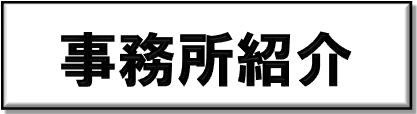 事務所紹介